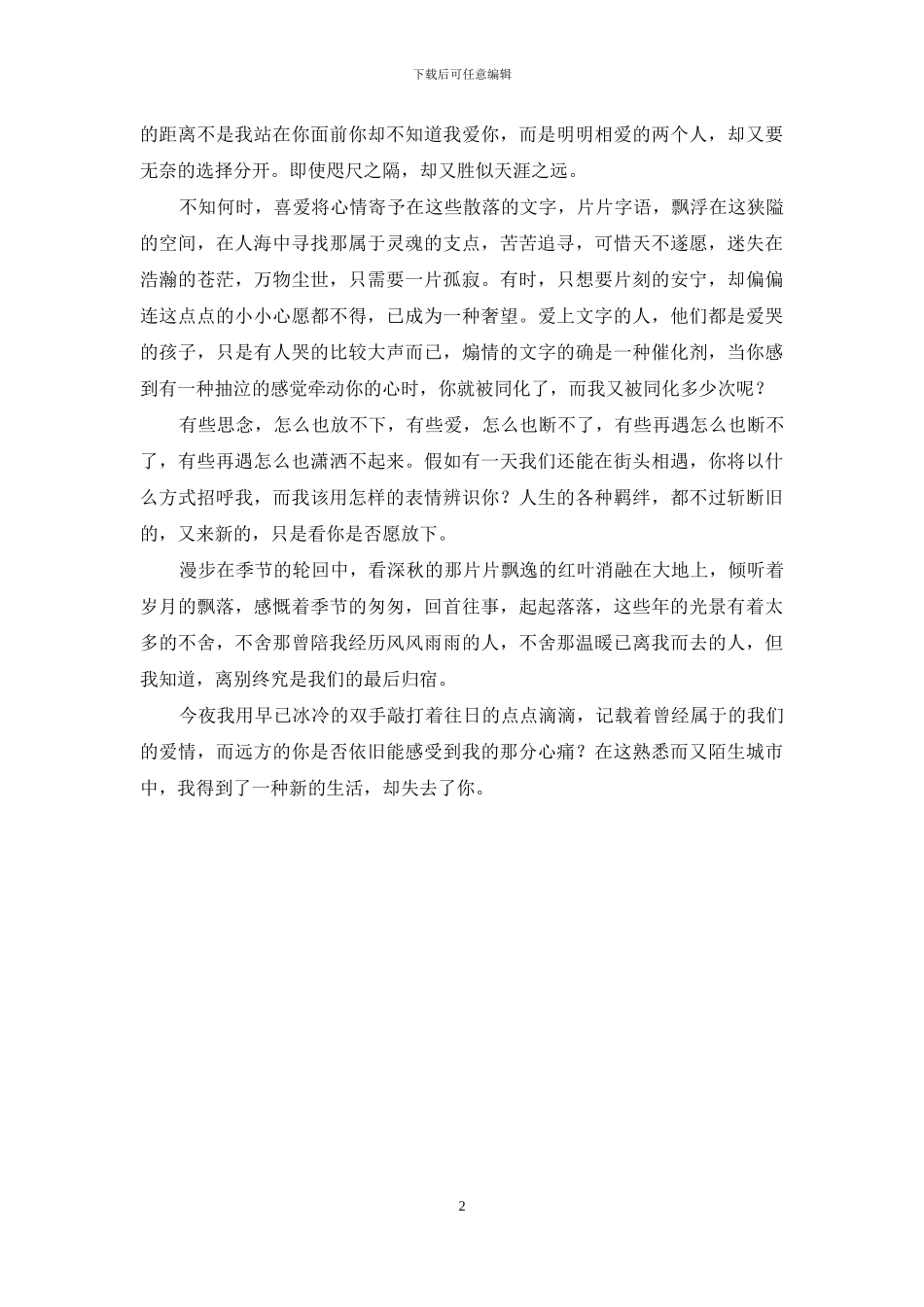 下载后可任意编辑

的距离不是我站在你面前你却不知道我爱你，而是明明相爱的两个人，却又要无奈的选择分开。即使咫尺之隔，却又胜似天涯之远。

不知何时，喜爱将心情寄予在这些散落的文字，片片字语，飘浮在这狭隘的空间，在人海中寻找那属于灵魂的支点，苦苦追寻，可惜天不遂愿，迷失在浩瀚的苍茫，万物尘世，只需要一片孤寂。有时，只想要片刻的安宁，却偏偏连这点点的小小心愿都不得，已成为一种奢望。爱上文字的人，他们都是爱哭的孩子，只是有人哭的比较大声而已，煽情的文字的确是一种催化剂，当你感到有一种抽泣的感觉牵动你的心时，你就被同化了，而我又被同化多少次呢？

有些思念，怎么也放不下，有些爱，怎么也断不了，有些再遇怎么也断不了，有些再遇怎么也潇洒不起来。假如有一天我们还能在街头相遇，你将以什么方式招呼我，而我该用怎样的表情辨识你？人生的各种羁绊，都不过斩断旧的，又来新的，只是看你是否愿放下。

漫步在季节的轮回中，看深秋的那片片飘逸的红叶消融在大地上，倾听着岁月的飘落，感慨着季节的匆匆，回首往事，起起落落，这些年的光景有着太多的不舍，不舍那曾陪我经历风风雨雨的人，不舍那温暖已离我而去的人，但我知道，离别终究是我们的最后归宿。

今夜我用早已冰冷的双手敲打着往日的点点滴滴，记载着曾经属于的我们的爱情，而远方的你是否依旧能感受到我的那分心痛？在这熟悉而又陌生城市中，我得到了一种新的生活，却失去了你。

2